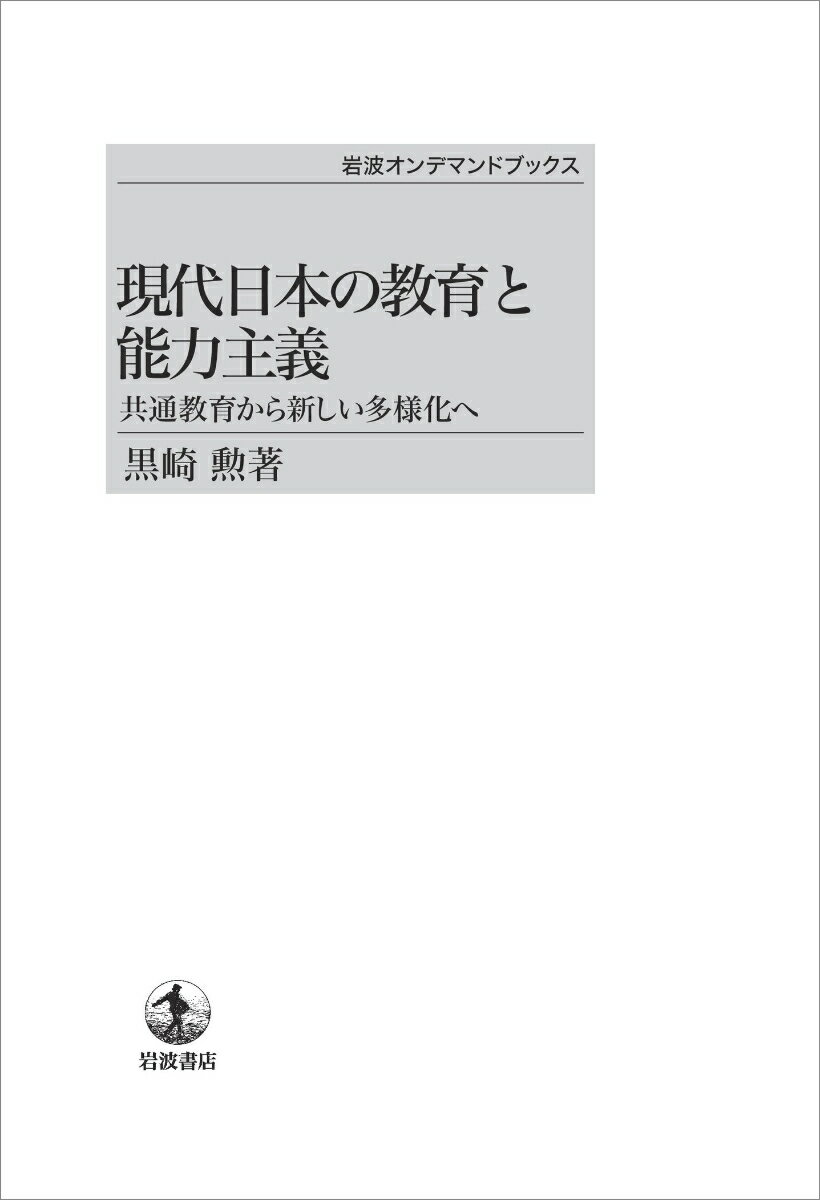 岩波オンデマンドブックス

現代日本の教育と能力主義

共通教育から新しい多様化へ

黒崎 勲著

岩波書店